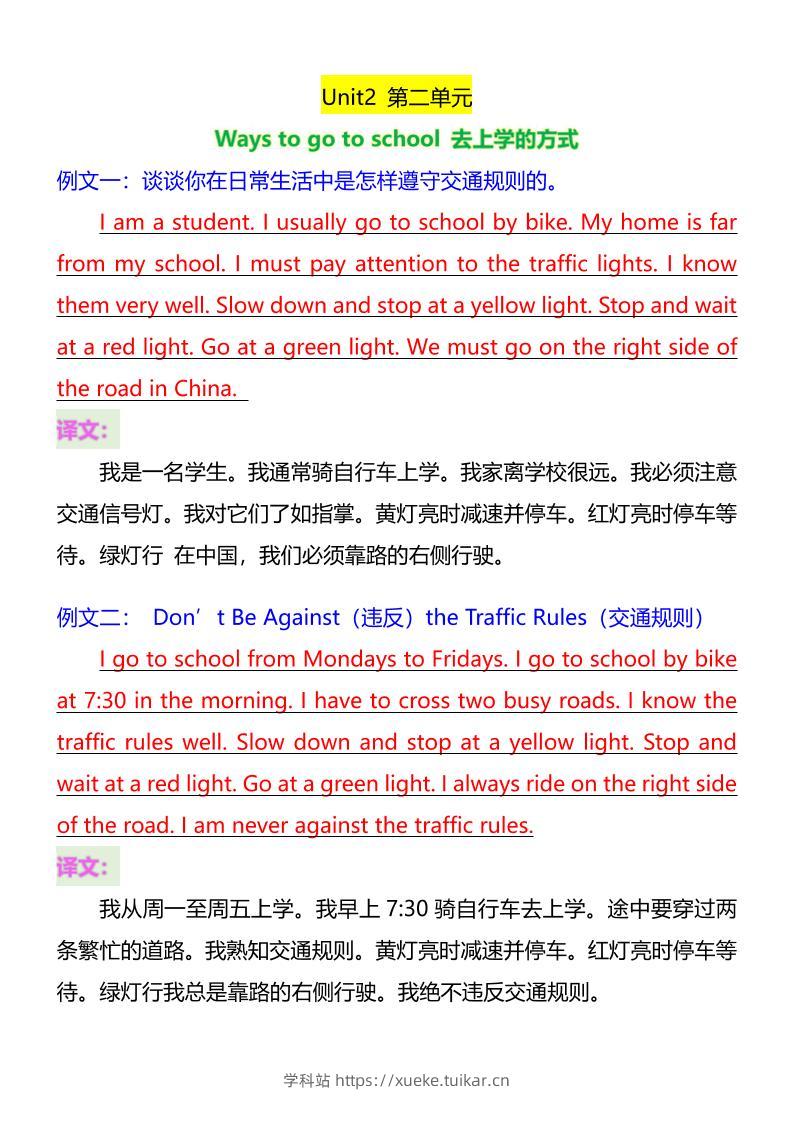 Unit2 第二单元

Ways to go to school 去上学的方式

例文一：谈谈你在日常生活中是怎样遵守交通规则的。

I am a student. I usually go to school by bike. My home is far from my school. I must pay attention to the traffic lights. I know them very well. Slow down and stop at a yellow light. Stop and wait at a red light. Go at a green light. We must go on the right side of the road in China.

译文：

我是一名学生。我通常骑自行车上学。我家离学校很远。我必须注意交通信号灯。我对它们了如指掌。黄灯亮时减速并停车。红灯亮时停车等待。绿灯行 在中国，我们必须靠路的右侧行驶。

例文二： Don’t Be Against（违反）the Traffic Rules（交通规则）

I go to school from Mondays to Fridays. I go to school by bike at 7:30 in the morning. I have to cross two busy roads. I know the traffic rules well. Slow down and stop at a yellow light. Stop and wait at a red light. Go at a green light. I always ride on the right side of the road. I am never against the traffic rules.

译文：

我从周一至周五上学。我早上 7:30 骑自行车去上学。途中要穿过两条繁忙的道路。我熟知交通规则。黄灯亮时减速并停车。红灯亮时停车等待。绿灯行我总是靠路的右侧行驶。我绝不违反交通规则。

学科站 https://xueke.tuikar.cn